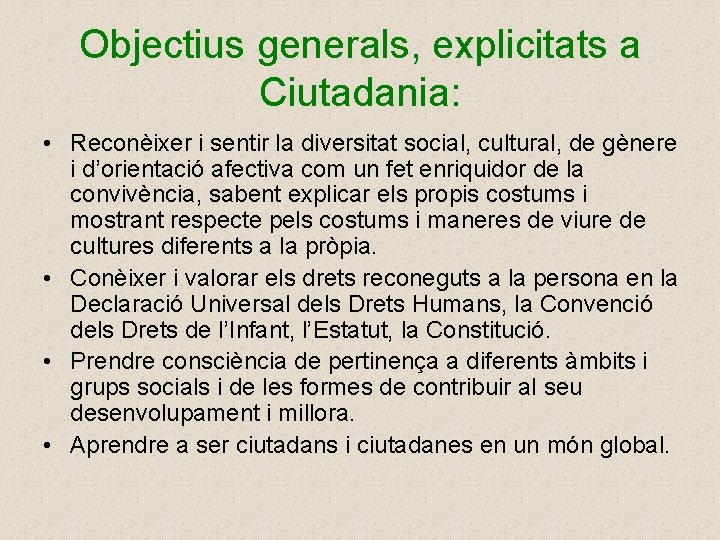 Objectius generals, explicitats a Ciutadania:

• Reconèixer i sentir la diversitat social, cultural, de gènere i d'orientació afectiva com un fet enriquidor de la convivència, sabent explicar els propis costums i mostrant respecte pels costums i maneres de viure de cultures diferents a la pròpia.
• Conèixer i valorar els drets reconeguts a la persona en la Declaració Universal dels Drets Humans, la Convenció dels Drets de l'Infant, l'Estatut, la Constitució.
• Prendre consciència de pertinença a diferents àmbits i grups socials i de les formes de contribuir al seu desenvolupament i millora.
• Aprendre a ser ciutadans i ciutadanes en un món global.